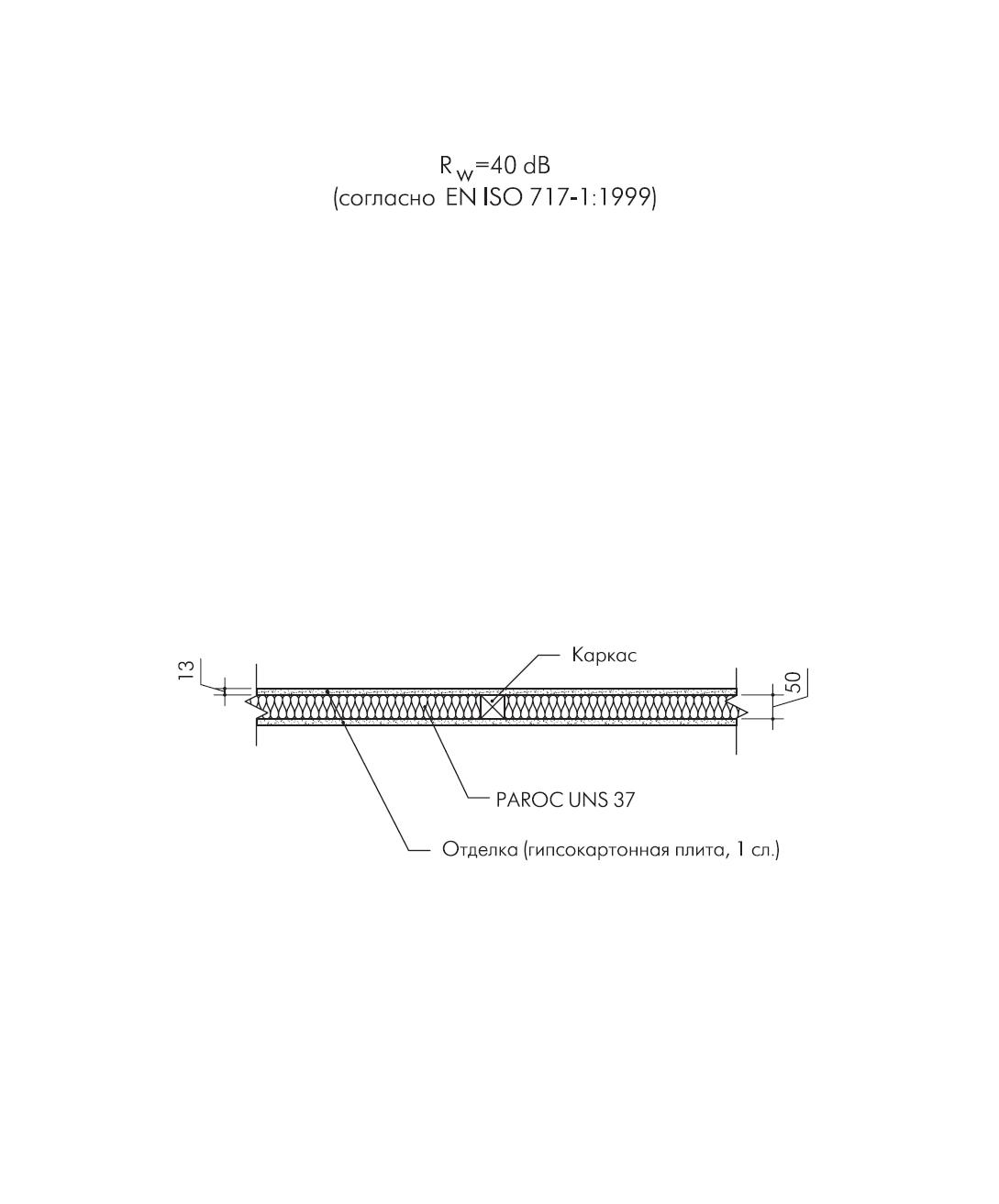 $R_w$=40 dB
(согласно EN ISO 717-1:1999)

13

Каркас

50

PAROC UNS 37

Отделка (гипсокартонная плита, 1 сл.)